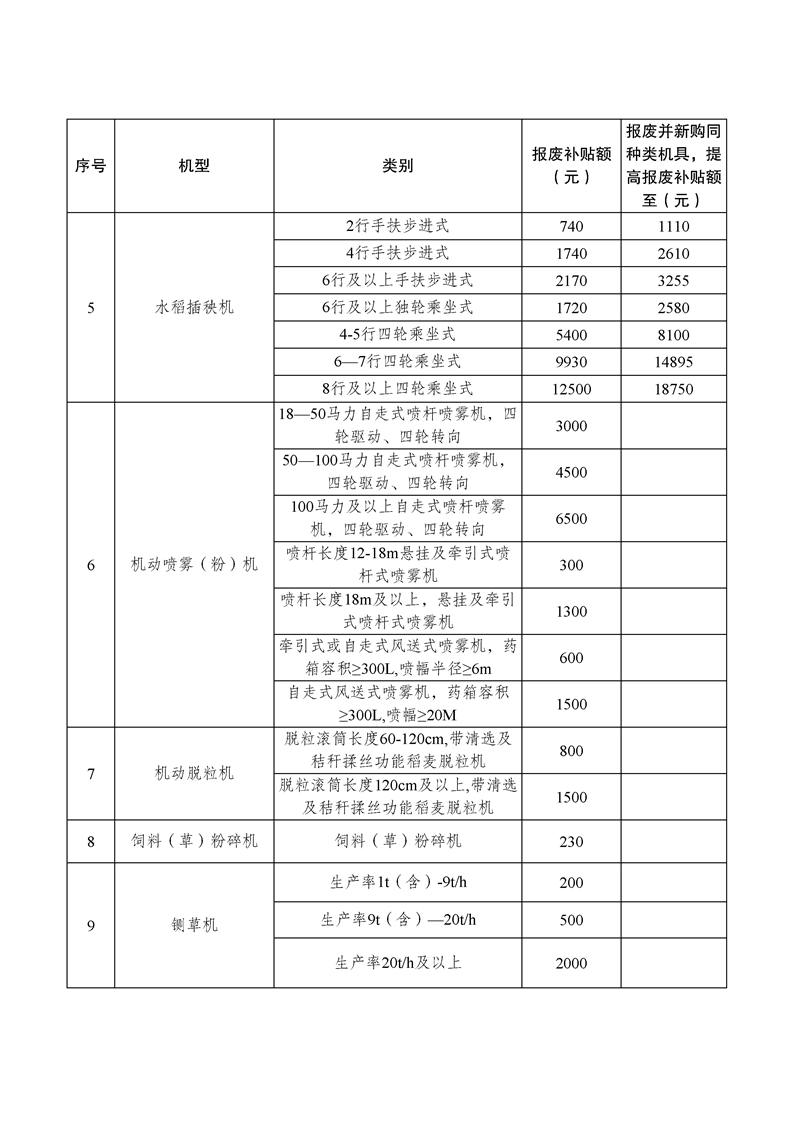 | 序号 | 机型 | 类别 | 报废补贴额（元） | 报废并新购同种类机具，提高报废补贴额至（元） |
|---|---|---|---|---|
| 5 | 水稻插秧机 | 2行手扶步进式 | 740 | 1110 |
| | | 4行手扶步进式 | 1740 | 2610 |
| | | 6行及以上手扶步进式 | 2170 | 3255 |
| | | 6行及以上独轮乘坐式 | 1720 | 2580 |
| | | 4-5行四轮乘坐式 | 5400 | 8100 |
| | | 6—7行四轮乘坐式 | 9930 | 14895 |
| | | 8行及以上四轮乘坐式 | 12500 | 18750 |
| 6 | 机动喷雾（粉）机 | 18—50马力自走式喷杆喷雾机，四轮驱动、四轮转向 | 3000 | |
| | | 50—100马力自走式喷杆喷雾机，四轮驱动、四轮转向 | 4500 | |
| | | 100马力及以上自走式喷杆喷雾机，四轮驱动、四轮转向 | 6500 | |
| | | 喷杆长度12-18m悬挂及牵引式喷杆式喷雾机 | 300 | |
| | | 喷杆长度18m及以上，悬挂及牵引式喷杆式喷雾机 | 1300 | |
| | | 牵引式或自走式风送式喷雾机，药箱容积≥300L,喷幅半径≥6m | 600 | |
| | | 自走式风送式喷雾机，药箱容积≥300L,喷幅≥20M | 1500 | |
| 7 | 机动脱粒机 | 脱粒滚筒长度60-120cm,带清选及秸秆揉丝功能稻麦脱粒机 | 800 | |
| | | 脱粒滚筒长度120cm及以上,带清选及秸秆揉丝功能稻麦脱粒机 | 1500 | |
| 8 | 饲料（草）粉碎机 | 饲料（草）粉碎机 | 230 | |
| 9 | 铡草机 | 生产率1t（含）-9t/h | 200 | |
| | | 生产率9t（含）—20t/h | 500 | |
| | | 生产率20t/h及以上 | 2000 | |